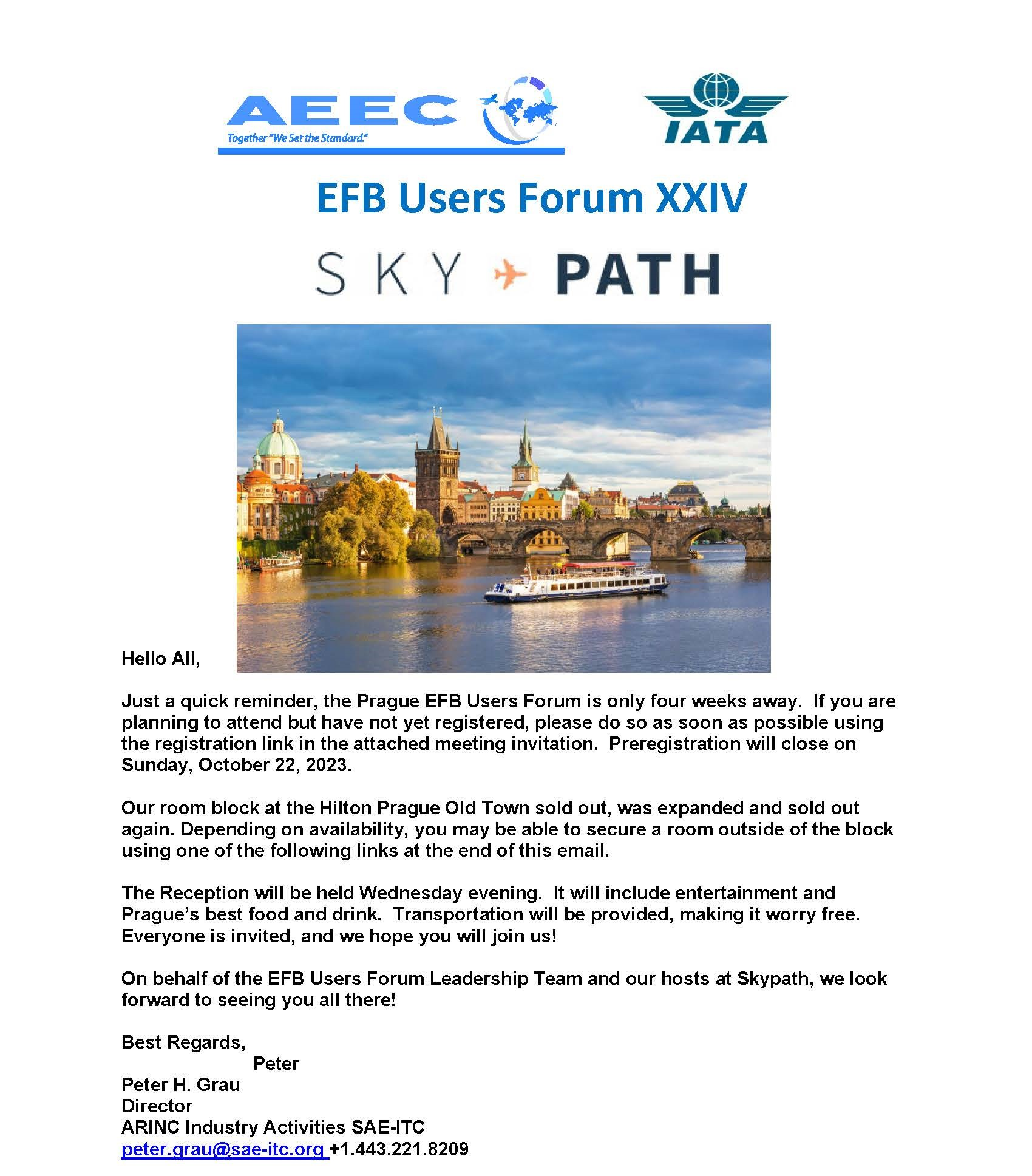 AEEC
Together "We Set the Standard."

IATA

EFB Users Forum XXIV

SKY PATH

Hello All,

Just a quick reminder, the Prague EFB Users Forum is only four weeks away. If you are planning to attend but have not yet registered, please do so as soon as possible using the registration link in the attached meeting invitation. Preregistration will close on Sunday, October 22, 2023.

Our room block at the Hilton Prague Old Town sold out, was expanded and sold out again. Depending on availability, you may be able to secure a room outside of the block using one of the following links at the end of this email.

The Reception will be held Wednesday evening. It will include entertainment and Prague's best food and drink. Transportation will be provided, making it worry free. Everyone is invited, and we hope you will join us!

On behalf of the EFB Users Forum Leadership Team and our hosts at Skypath, we look forward to seeing you all there!

Best Regards,
Peter
Peter H. Grau
Director
ARINC Industry Activities SAE-ITC
peter.grau@sae-itc.org +1.443.221.8209